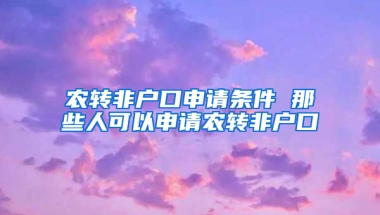 农转非户口申请条件 那些人可以申请农转非户口